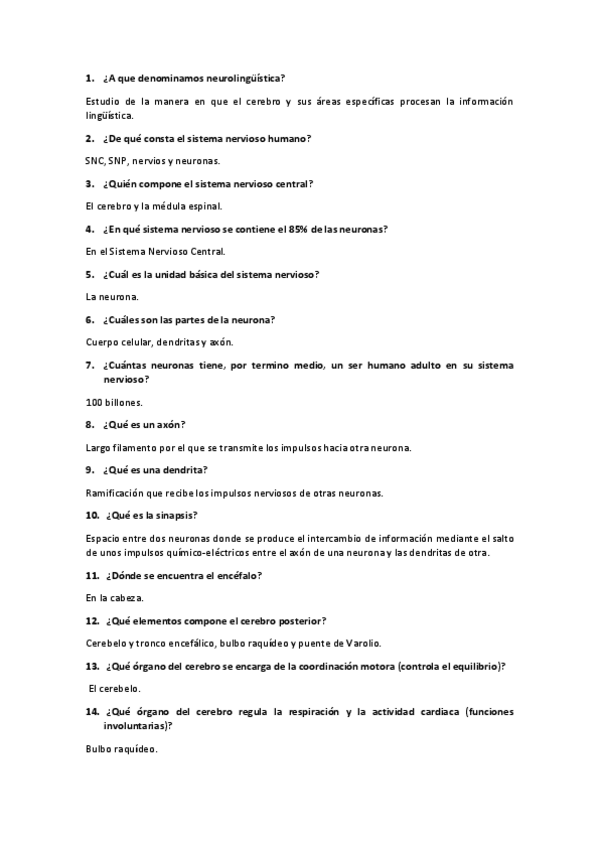 1. ¿A que denominamos neurolingüística?

Estudio de la manera en que el cerebro y sus áreas específicas procesan la información lingüística.

2. ¿De qué consta el sistema nervioso humano?

SNC, SNP, nervios y neuronas.

3. ¿Quién compone el sistema nervioso central?

El cerebro y la médula espinal.

4. ¿En qué sistema nervioso se contiene el 85% de las neuronas?

En el Sistema Nervioso Central.

5. ¿Cuál es la unidad básica del sistema nervioso?

La neurona.

6. ¿Cuáles son las partes de la neurona?

Cuerpo celular, dendritas y axón.

7. ¿Cuántas neuronas tiene, por termino medio, un ser humano adulto en su sistema nervioso?

100 billones.

8. ¿Qué es un axón?

Largo filamento por el que se transmite los impulsos hacia otra neurona.

9. ¿Qué es una dendrita?

Ramificación que recibe los impulsos nerviosos de otras neuronas.

10. ¿Qué es la sinapsis?

Espacio entre dos neuronas donde se produce el intercambio de información mediante el salto de unos impulsos químico-eléctricos entre el axón de una neurona y las dendritas de otra.

11. ¿Dónde se encuentra el encéfalo?

En la cabeza.

12. ¿Qué elementos compone el cerebro posterior?

Cerebelo y tronco encefálico, bulbo raquídeo y puente de Varolio.

13. ¿Qué órgano del cerebro se encarga de la coordinación motora (controla el equilibrio)?

El cerebelo.

14. ¿Qué órgano del cerebro regula la respiración y la actividad cardiaca (funciones involuntarias)?

Bulbo raquídeo.